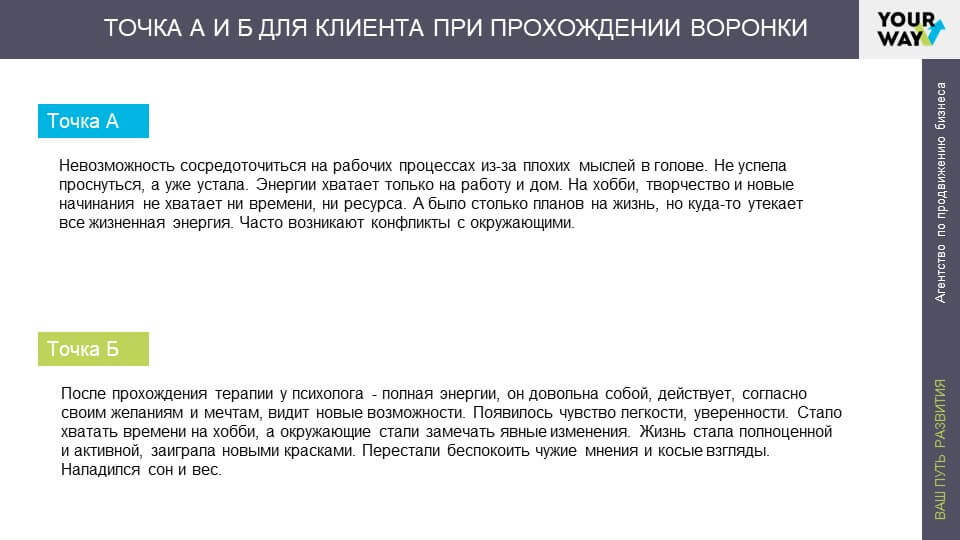 ТОЧКА А И Б ДЛЯ КЛИЕНТА ПРИ ПРОХОЖДЕНИИ ВОРОНКИ

YOUR WAY

Точка А

Невозможность сосредоточиться на рабочих процессах из-за плохих мыслей в голове. Не успела проснуться, а уже устала. Энергии хватает только на работу и дом. На хобби, творчество и новые начинания не хватает ни времени, ни ресурса. А было столько планов на жизнь, но куда-то утекает все жизненная энергия. Часто возникают конфликты с окружающими.

Точка Б

После прохождения терапии у психолога - полная энергии, он довольна собой, действует, согласно своим желаниям и мечтам, видит новые возможности. Появилось чувство легкости, уверенности. Стало хватать времени на хобби, а окружающие стали замечать явные изменения. Жизнь стала полноценной и активной, заиграла новыми красками. Перестали беспокоить чужие мнения и косые взгляды. Нападился сон и вес.

Агентство по продвижению бизнеса

ВАШ ПУТЬ РАЗВИТИЯ